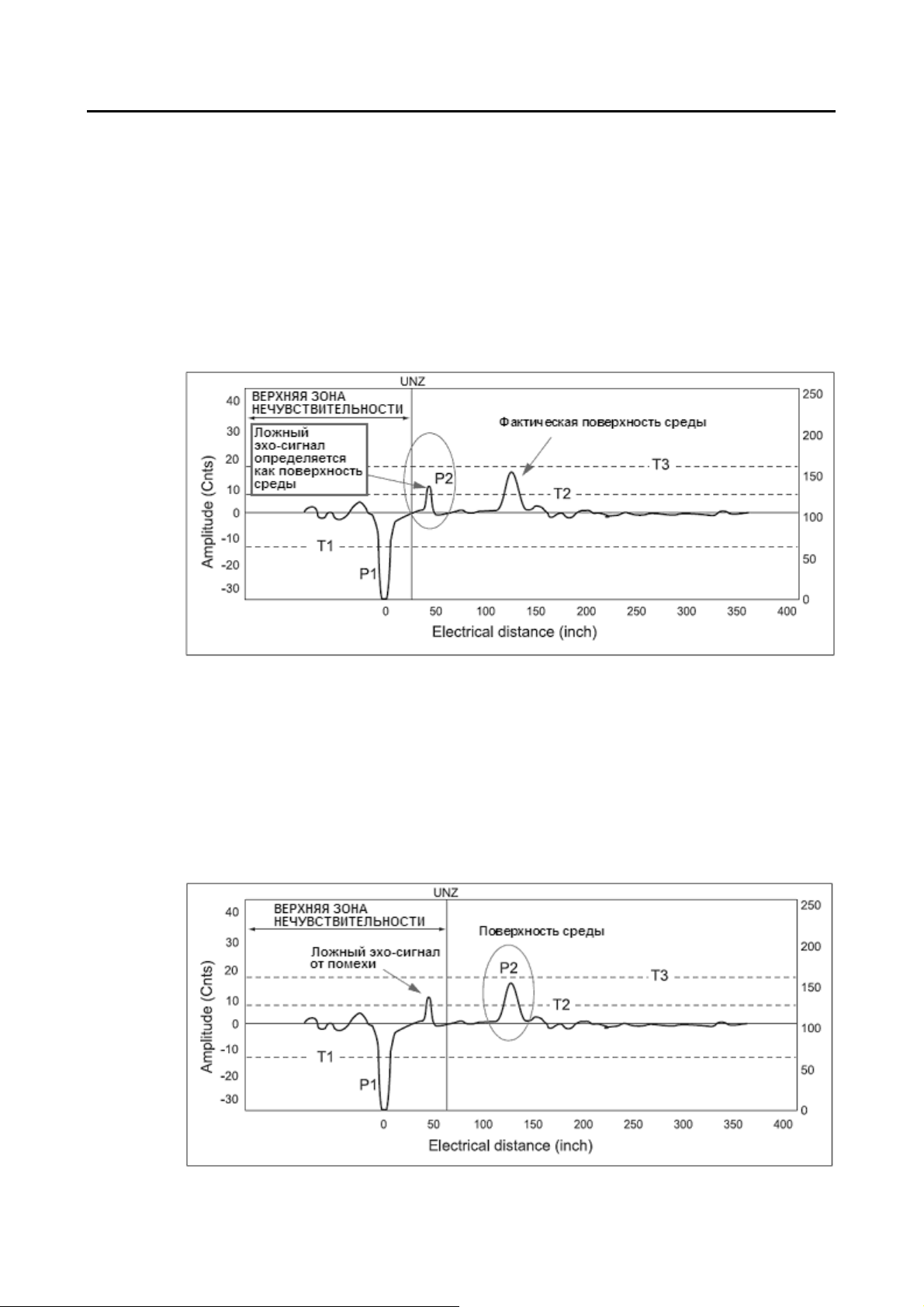 UNZ

ВЕРХНЯЯ ЗОНА НЕЧУВСТВИТЕЛЬНОСТИ

Ложный эхо-сигнал определяется как поверхность среды

Фактическая поверхность среды

P2

T3

T2

T1

P1

Amplitude (Cnts)

40 30 20 10 0 -10 -20 -30

250 200 150 100 50 0

0 50 100 150 200 250 300 350 400

Electrical distance (inch)

UNZ

ВЕРХНЯЯ ЗОНА НЕЧУВСТВИТЕЛЬНОСТИ

Поверхность среды

Ложный эхо-сигнал от помехи

P2

T3

T2

T1

P1

Amplitude (Cnts)

40 30 20 10 0 -10 -20 -30

250 200 150 100 50 0

0 50 100 150 200 250 300 350 400

Electrical distance (inch)